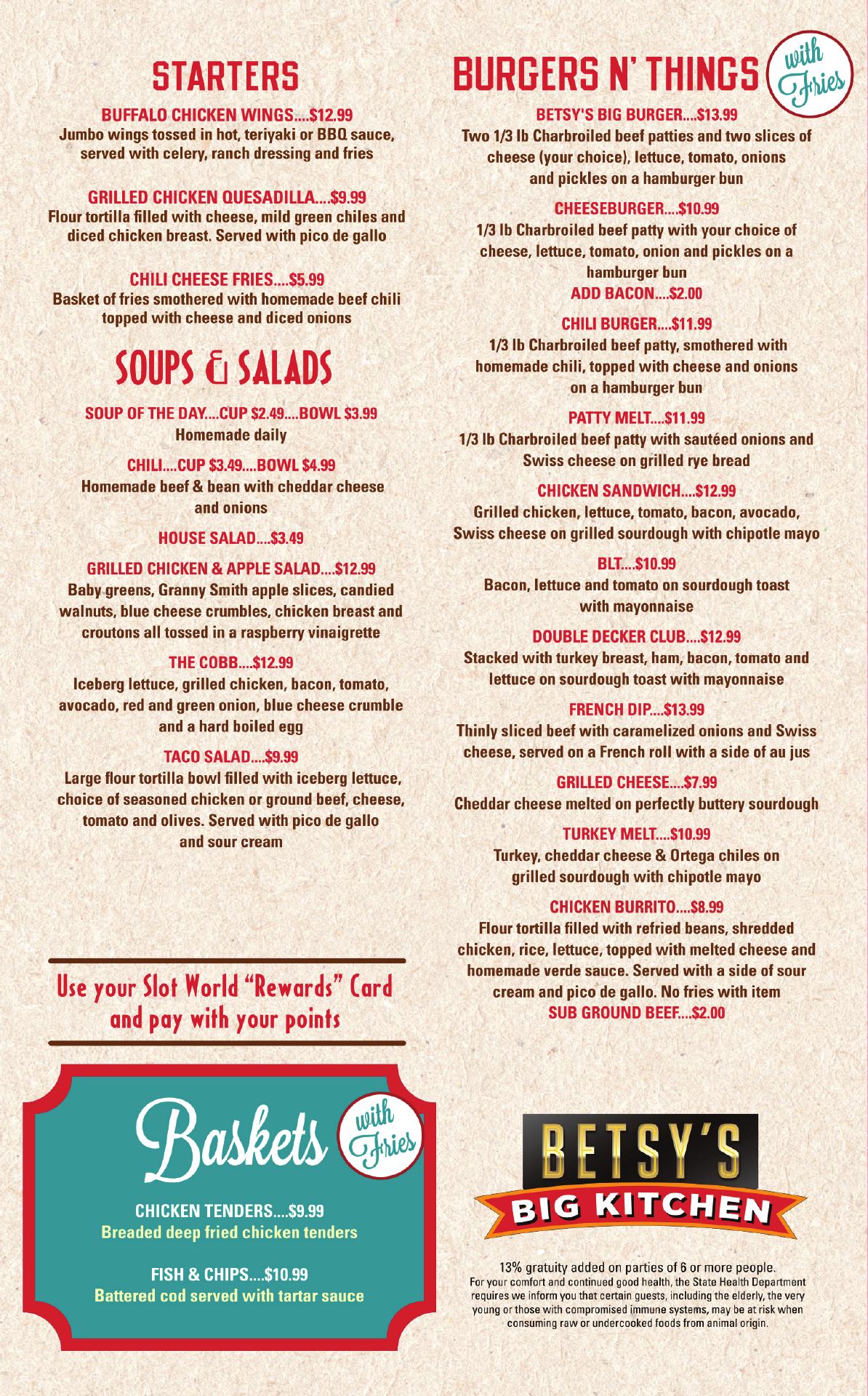 STARTERS

BUFFALO CHICKEN WINGS....$12.99
Jumbo wings tossed in hot, teriyaki or BBQ sauce, served with celery, ranch dressing and fries

GRILLED CHICKEN QUESADILLA....$9.99
Flour tortilla filled with cheese, mild green chiles and diced chicken breast. Served with pico de gallo

CHILI CHEESE FRIES....$5.99
Basket of fries smothered with homemade beef chili topped with cheese and diced onions

SOUPS & SALADS

SOUP OF THE DAY....CUP $2.49....BOWL $3.99
Homemade daily

CHILI....CUP $3.49....BOWL $4.99
Homemade beef & bean with cheddar cheese and onions

HOUSE SALAD....$3.49

GRILLED CHICKEN & APPLE SALAD....$12.99
Baby greens, Granny Smith apple slices, candied walnuts, blue cheese crumbles, chicken breast and croutons all tossed in a raspberry vinaigrette

THE COBB....$12.99
Iceberg lettuce, grilled chicken, bacon, tomato, avocado, red and green onion, blue cheese crumble and a hard boiled egg

TACO SALAD....$9.99
Large flour tortilla bowl filled with iceberg lettuce, choice of seasoned chicken or ground beef, cheese, tomato and olives. Served with pico de gallo and sour cream

Use your Slot World "Rewards" Card and pay with your points

Baskets with Fries

CHICKEN TENDERS....$9.99
Breaded deep fried chicken tenders

FISH & CHIPS....$10.99
Battered cod served with tartar sauce

BURGERS N' THINGS with Fries

BETSY'S BIG BURGER....$13.99
Two 1/3 lb Charbroiled beef patties and two slices of cheese (your choice), lettuce, tomato, onions and pickles on a hamburger bun

CHEESEBURGER....$10.99
1/3 lb Charbroiled beef patty with your choice of cheese, lettuce, tomato, onion and pickles on a hamburger bun
ADD BACON....$2.00

CHILI BURGER....$11.99
1/3 lb Charbroiled beef patty, smothered with homemade chili, topped with cheese and onions on a hamburger bun

PATTY MELT....$11.99
1/3 lb Charbroiled beef patty with sautéed onions and Swiss cheese on grilled rye bread

CHICKEN SANDWICH....$12.99
Grilled chicken, lettuce, tomato, bacon, avocado, Swiss cheese on grilled sourdough with chipotle mayo

BLT....$10.99
Bacon, lettuce and tomato on sourdough toast with mayonnaise

DOUBLE DECKER CLUB....$12.99
Stacked with turkey breast, ham, bacon, tomato and lettuce on sourdough toast with mayonnaise

FRENCH DIP....$13.99
Thinly sliced beef with caramelized onions and Swiss cheese, served on a French roll with a side of au jus

GRILLED CHEESE....$7.99
Cheddar cheese melted on perfectly buttery sourdough

TURKEY MELT....$10.99
Turkey, cheddar cheese & Ortega chiles on grilled sourdough with chipotle mayo

CHICKEN BURRITO....$8.99
Flour tortilla filled with refried beans, shredded chicken, rice, lettuce, topped with melted cheese and homemade verde sauce. Served with a side of sour cream and pico de gallo. No fries with item
SUB GROUND BEEF....$2.00

BETSY'S
BIG KITCHEN

13% gratuity added on parties of 6 or more people.
For your comfort and continued good health, the State Health Department requires we inform you that certain guests, including the elderly, the very young or those with compromised immune systems, may be at risk when consuming raw or undercooked foods from animal origin.